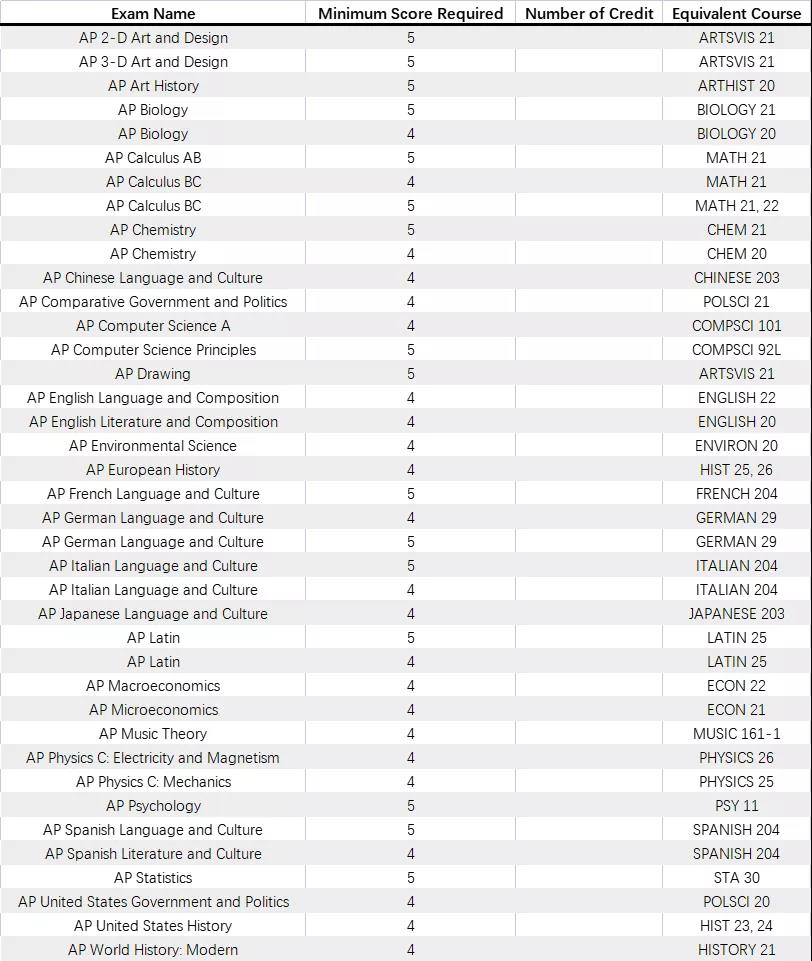 | Exam Name | Minimum Score Required | Number of Credit | Equivalent Course |
|---|---|---|---|
| AP 2-D Art and Design | 5 | | ARTSVIS 21 |
| AP 3-D Art and Design | 5 | | ARTSVIS 21 |
| AP Art History | 5 | | ARTHIST 20 |
| AP Biology | 5 | | BIOLOGY 21 |
| AP Biology | 4 | | BIOLOGY 20 |
| AP Calculus AB | 5 | | MATH 21 |
| AP Calculus BC | 4 | | MATH 21 |
| AP Calculus BC | 5 | | MATH 21, 22 |
| AP Chemistry | 5 | | CHEM 21 |
| AP Chemistry | 4 | | CHEM 20 |
| AP Chinese Language and Culture | 4 | | CHINESE 203 |
| AP Comparative Government and Politics | 4 | | POLSCI 21 |
| AP Computer Science A | 4 | | COMPSCI 101 |
| AP Computer Science Principles | 5 | | COMPSCI 92L |
| AP Drawing | 5 | | ARTSVIS 21 |
| AP English Language and Composition | 4 | | ENGLISH 22 |
| AP English Literature and Composition | 4 | | ENGLISH 20 |
| AP Environmental Science | 4 | | ENVIRON 20 |
| AP European History | 4 | | HIST 25, 26 |
| AP French Language and Culture | 5 | | FRENCH 204 |
| AP German Language and Culture | 4 | | GERMAN 29 |
| AP German Language and Culture | 5 | | GERMAN 29 |
| AP Italian Language and Culture | 5 | | ITALIAN 204 |
| AP Italian Language and Culture | 4 | | ITALIAN 204 |
| AP Japanese Language and Culture | 4 | | JAPANESE 203 |
| AP Latin | 5 | | LATIN 25 |
| AP Latin | 4 | | LATIN 25 |
| AP Macroeconomics | 4 | | ECON 22 |
| AP Microeconomics | 4 | | ECON 21 |
| AP Music Theory | 4 | | MUSIC 161-1 |
| AP Physics C: Electricity and Magnetism | 4 | | PHYSICS 26 |
| AP Physics C: Mechanics | 4 | | PHYSICS 25 |
| AP Psychology | 5 | | PSY 11 |
| AP Spanish Language and Culture | 5 | | SPANISH 204 |
| AP Spanish Literature and Culture | 4 | | SPANISH 204 |
| AP Statistics | 5 | | STA 30 |
| AP United States Government and Politics | 4 | | POLSCI 20 |
| AP United States History | 4 | | HIST 23, 24 |
| AP World History: Modern | 4 | | HISTORY 21 |